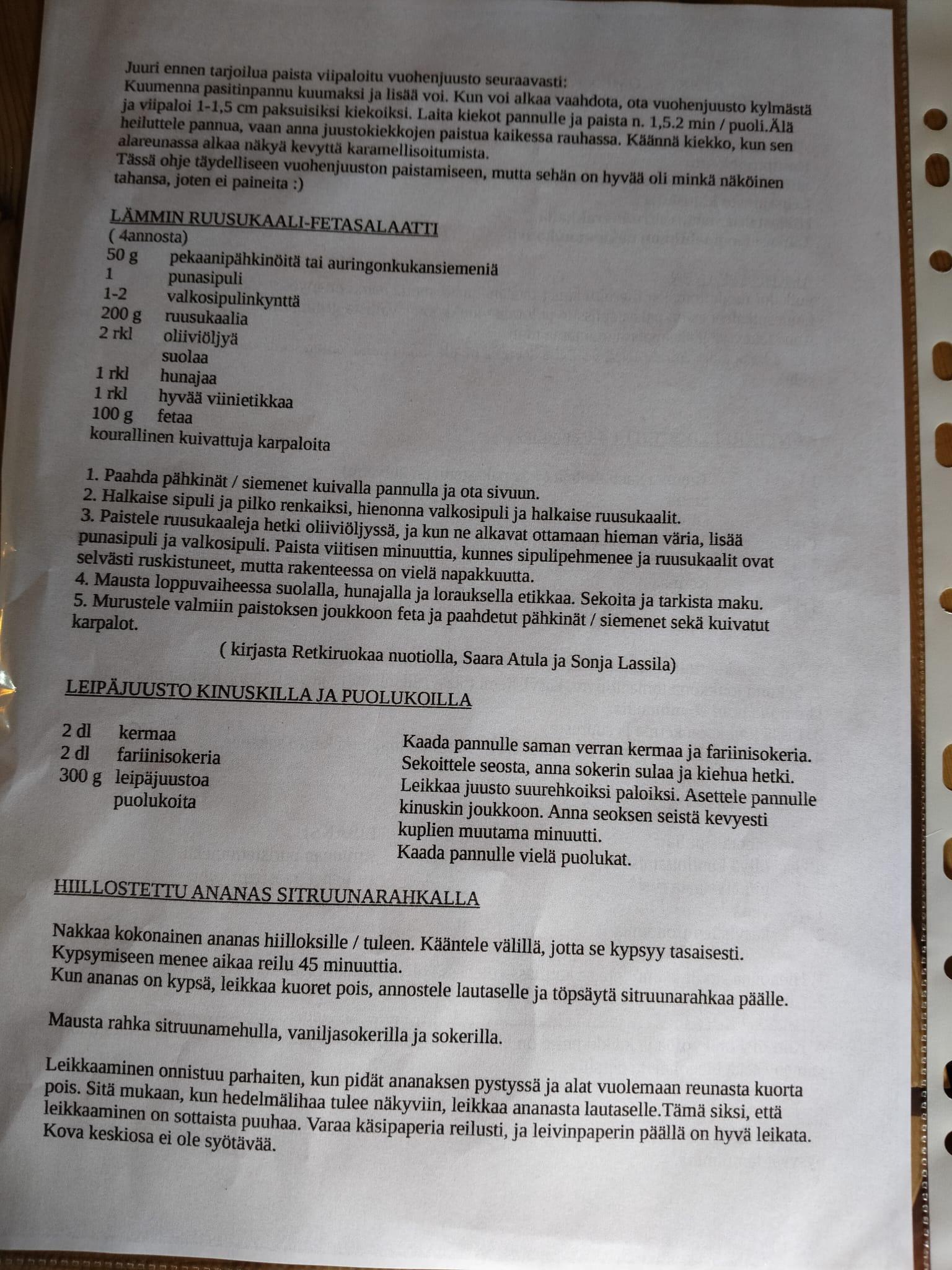 Juuri ennen tarjoilua paista viipaloitu vuohenjuusto seuraavasti:
Kuumenna pasitinpannu kuumaksi ja lisää voi. Kun voi alkaa vaahdota, ota vuohenjuusto kylmästä ja viipaloi 1-1,5 cm paksuisiksi kiekoiksi. Laita kiekot pannulle ja paista n. 1,5.2 min / puoli.Älä heiluttele pannua, vaan anna juustokiekkojen paistua kaikessa rauhassa. Käännä kiekko, kun sen alareunassa alkaa näkyä kevyttä karamellisoitumista.
Tässä ohje täydelliseen vuohenjuuston paistamiseen, mutta sehän on hyvää oli minkä näköinen tahansa, joten ei paineita :)

LÄMMIN RUUSUKAALI-FETASALAATTI
( 4annosta)
50 g pekaanipähkinöitä tai auringonkukansiemeniä
1 punasipuli
1-2 valkosipulinkynttä
200 g ruusukaalia
2 rkl oliiviöljyä
suolaa
1 rkl hunajaa
1 rkl hyvää viinietikkaa
100 g fetaa
kourallinen kuivattuja karpaloita

1. Paahda pähkinät / siemenet kuivalla pannulla ja ota sivuun.
2. Halkaise sipuli ja pilko renkaiksi, hienonna valkosipuli ja halkaise ruusukaalit.
3. Paistele ruusukaaleja hetki oliiviöljyssä, ja kun ne alkavat ottamaan hieman väria, lisää punasipuli ja valkosipuli. Paista viitisen minuuttia, kunnes sipulipehmenee ja ruusukaalit ovat selvästi ruskistuneet, mutta rakenteessa on vielä napakkuutta.
4. Mausta loppuvaiheessa suolalla, hunajalla ja lorauksella etikkaa. Sekoita ja tarkista maku.
5. Murustele valmiin paistoksen joukkoon feta ja paahdetut pähkinät / siemenet sekä kuivatut karpalot.

( kirjasta Retkiruokaa nuotiolla, Saara Atula ja Sonja Lassila)

LEIPÄJUUSTO KINUSKILLA JA PUOLUKOILLA

2 dl kermaa
2 dl fariinisokeria
300 g leipäjuustoa
puolukoita

Kaada pannulle saman verran kermaa ja fariinisokeria. Sekoittele seosta, anna sokerin sulaa ja kiehua hetki. Leikkaa juusto suurehkoiksi paloiksi. Asettele pannulle kinuskin joukkoon. Anna seoksen seistä kevyesti kuplien muutama minuutti.
Kaada pannulle vielä puolukat.

HIILLOSTETTU ANANAS SITRUUNARAHKALLA

Nakkaa kokonainen ananas hiilloksille / tuleen. Kääntele välillä, jotta se kypsyy tasaisesti. Kypsymiseen menee aikaa reilu 45 minuuttia.
Kun ananas on kypsä, leikkaa kuoret pois, annostele lautaselle ja töpsäytä sitruunarahkaa päälle.

Mausta rahka sitruunamehulla, vaniljasokerilla ja sokerilla.

Leikkaaminen onnistuu parhaiten, kun pidät ananaksen pystyssä ja alat vuolemaan reunasta kuorta pois. Sitä mukaan, kun hedelmälihaa tulee näkyviin, leikkaa ananasta lautaselle.Tämä siksi, että leikkaaminen on sottaista puuhaa. Varaa käsipaperia reilusti, ja leivinpaperin päällä on hyvä leikata. Kova keskiosa ei ole syötävää.